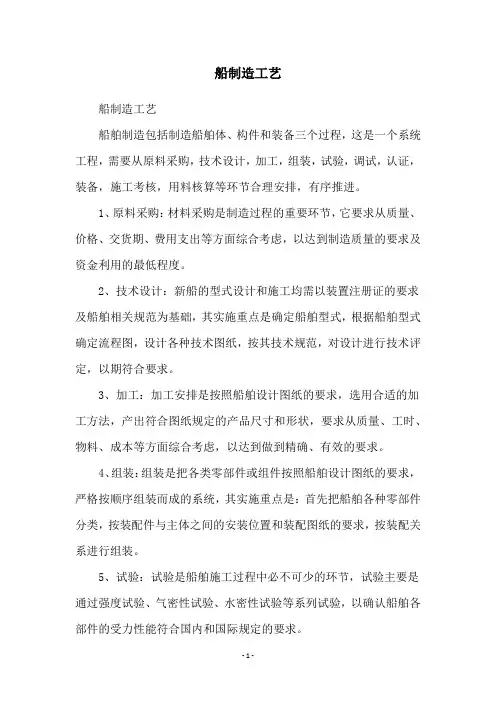 船制造工艺

船制造工艺

船舶制造包括制造船舶体、构件和装备三个过程，这是一个系统工程，需要从原料采购，技术设计，加工，组装，试验，调试，认证，装备，施工考核，用料核算等环节合理安排，有序推进。

1、原料采购：材料采购是制造过程的重要环节，它要求从质量、价格、交货期、费用支出等方面综合考虑，以达到制造质量的要求及资金利用的最低程度。

2、技术设计：新船的型式设计和施工均需以装置注册证的要求及船舶相关规范为基础，其实施重点是确定船舶型式，根据船舶型式确定流程图，设计各种技术图纸，按其技术规范，对设计进行技术评定，以期符合要求。

3、加工：加工安排是按照船舶设计图纸的要求，选用合适的加工方法，产出符合图纸规定的产品尺寸和形状，要求从质量、工时、物料、成本等方面综合考虑，以达到做到精确、有效的要求。

4、组装：组装是把各类零部件或组件按照船舶设计图纸的要求，严格按顺序组装而成的系统，其实施重点是：首先把船舶各种零部件分类，按装配件与主体之间的安装位置和装配图纸的要求，按装配关系进行组装。

5、试验：试验是船舶施工过程中必不可少的环节，试验主要是通过强度试验、气密性试验、水密性试验等系列试验，以确认船舶各部件的受力性能符合国内和国际规定的要求。

- 1 -